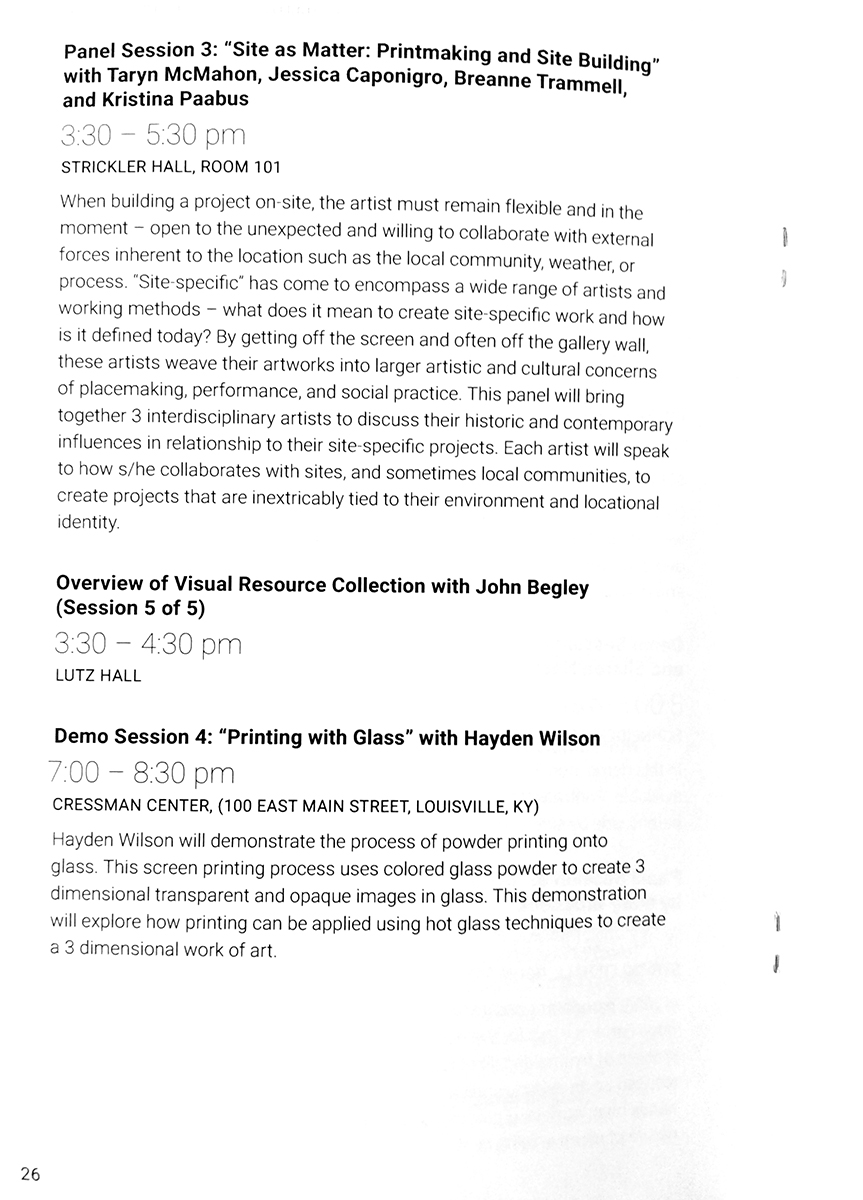 Panel Session 3: "Site as Matter: Printmaking and Site Building" with Taryn McMahon, Jessica Caponigro, Breanne Trammell, and Kristina Paabus

3:30 – 5:30 pm

STRICKLER HALL, ROOM 101

When building a project on-site, the artist must remain flexible and in the moment – open to the unexpected and willing to collaborate with external forces inherent to the location such as the local community, weather, or process. "Site-specific" has come to encompass a wide range of artists and working methods – what does it mean to create site-specific work and how is it defined today? By getting off the screen and often off the gallery wall, these artists weave their artworks into larger artistic and cultural concerns of placemaking, performance, and social practice. This panel will bring together 3 interdisciplinary artists to discuss their historic and contemporary influences in relationship to their site-specific projects. Each artist will speak to how s/he collaborates with sites, and sometimes local communities, to create projects that are inextricably tied to their environment and locational identity.

Overview of Visual Resource Collection with John Begley (Session 5 of 5)

3:30 – 4:30 pm

LUTZ HALL

Demo Session 4: "Printing with Glass" with Hayden Wilson

7:00 – 8:30 pm

CRESSMAN CENTER, (100 EAST MAIN STREET, LOUISVILLE, KY)

Hayden Wilson will demonstrate the process of powder printing onto glass. This screen printing process uses colored glass powder to create 3 dimensional transparent and opaque images in glass. This demonstration will explore how printing can be applied using hot glass techniques to create a 3 dimensional work of art.

26